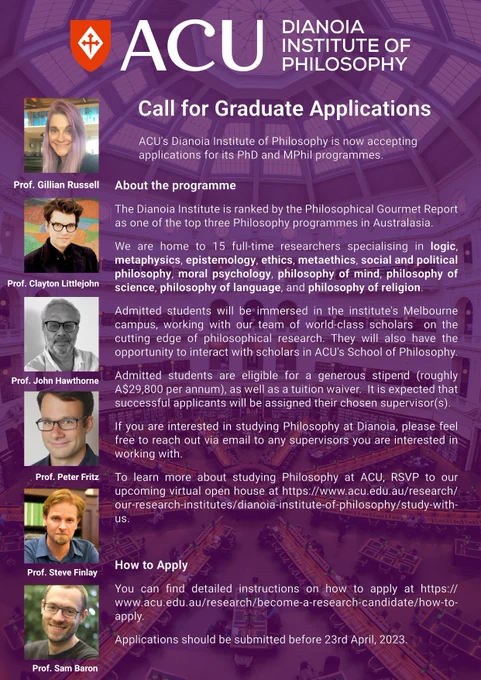 ACU
DIANOIA
INSTITUTE OF
PHILOSOPHY

Prof. Gillian Russell

Prof. Clayton Littlejohn

Prof. John Hawthorne

Prof. Peter Fritz

Prof. Steve Finlay

Prof. Sam Baron

Call for Graduate Applications

ACU's Dianoia Institute of Philosophy is now accepting applications for its PhD and MPhil programmes.

About the programme

The Dianoia Institute is ranked by the Philosophical Gourmet Report as one of the top three Philosophy programmes in Australasia.

We are home to 15 full-time researchers specialising in logic, metaphysics, epistemology, ethics, metaethics, social and political philosophy, moral psychology, philosophy of mind, philosophy of science, philosophy of language, and philosophy of religion.

Admitted students will be immersed in the institute's Melbourne campus, working with our team of world-class scholars on the cutting edge of philosophical research. They will also have the opportunity to interact with scholars in ACU's School of Philosophy.

Admitted students are eligible for a generous stipend (roughly A$29,800 per annum), as well as a tuition waiver. It is expected that successful applicants will be assigned their chosen supervisor(s).

If you are interested in studying Philosophy at Dianoia, please feel free to reach out via email to any supervisors you are interested in working with.

To learn more about studying Philosophy at ACU, RSVP to our upcoming virtual open house at https://www.acu.edu.au/research/our-research-institutes/dianoia-institute-of-philosophy/study-with-us.

How to Apply

You can find detailed instructions on how to apply at https://www.acu.edu.au/research/become-a-research-candidate/how-to-apply.

Applications should be submitted before 23rd April, 2023.